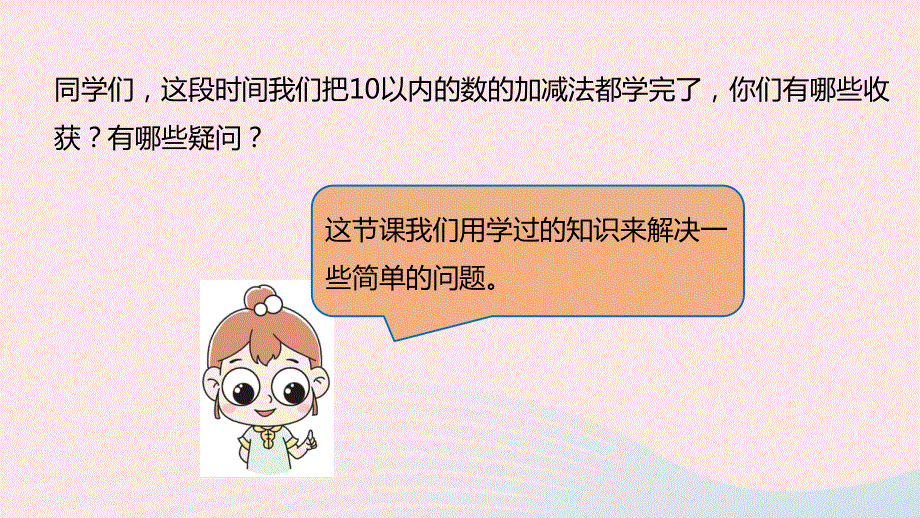 同学们，这段时间我们把10以内的数的加减法都学完了，你们有哪些收获？有哪些疑问？

这节课我们用学过的知识来解决一些简单的问题。